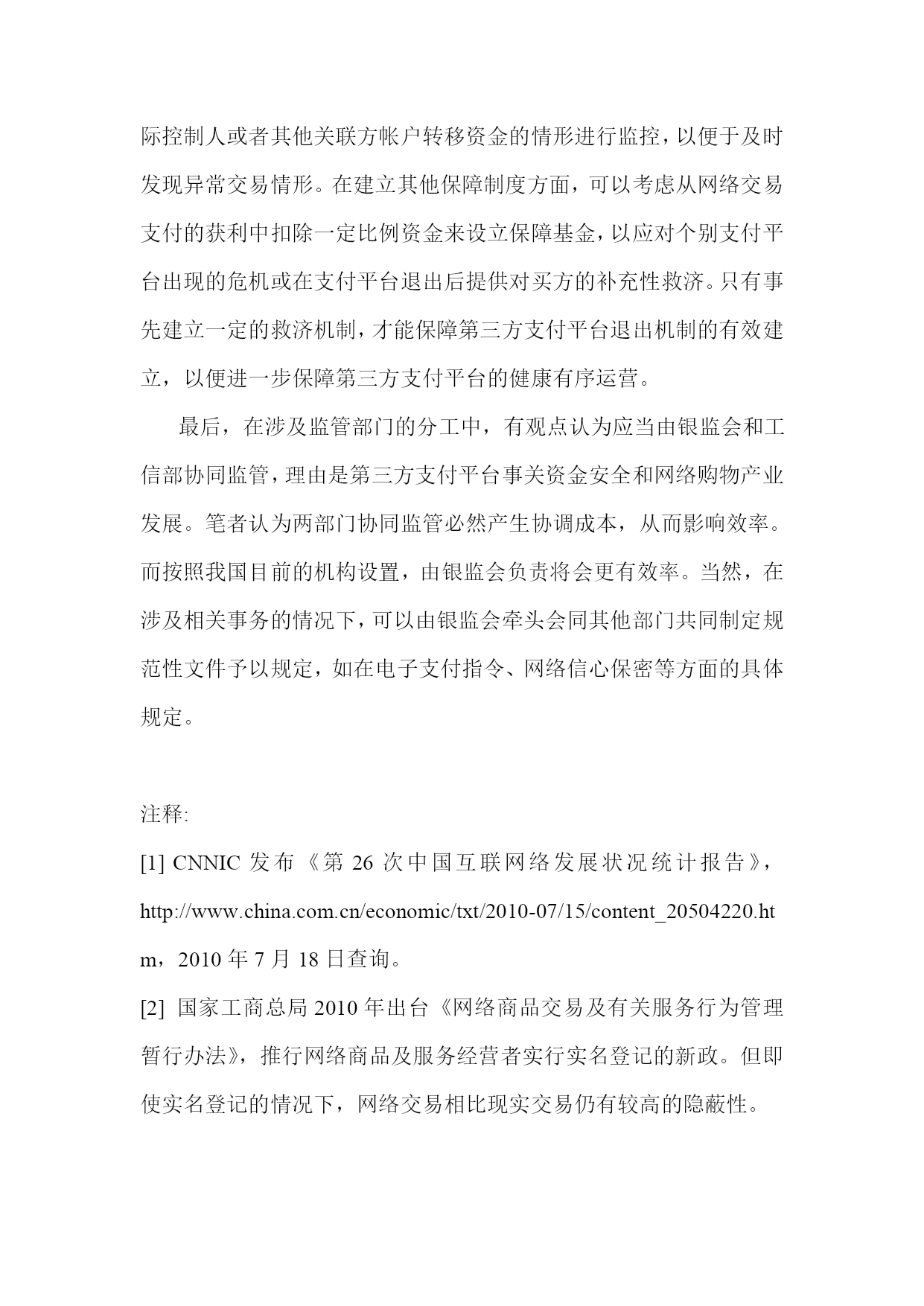 际控制人或者其他关联方帐户转移资金的情形进行监控，以便于及时发现异常交易情形。在建立其他保障制度方面，可以考虑从网络交易支付的获利中扣除一定比例资金来设立保障基金，以应对个别支付平台出现的危机或在支付平台退出后提供对买方的补充性救济。只有事先建立一定的救济机制，才能保障第三方支付平台退出机制的有效建立，以便进一步保障第三方支付平台的健康有序运营。

最后，在涉及监管部门的分工中，有观点认为应当由银监会和工信部协同监管，理由是第三方支付平台事关资金安全和网络购物产业发展。笔者认为两部门协同监管必然产生协调成本，从而影响效率。而按照我国目前的机构设置，由银监会负责将会更有效率。当然，在涉及相关事务的情况下，可以由银监会牵头会同其他部门共同制定规范性文件予以规定，如在电子支付指令、网络信心保密等方面的具体规定。

注释:

[1] CNNIC 发布《第 26 次中国互联网络发展状况统计报告》，http://www.china.com.cn/economic/txt/2010-07/15/content_20504220.htm，2010 年 7 月 18 日查询。

[2] 国家工商总局 2010 年出台《网络商品交易及有关服务行为管理暂行办法》，推行网络商品及服务经营者实行实名登记的新政。但即使实名登记的情况下，网络交易相比现实交易仍有较高的隐蔽性。